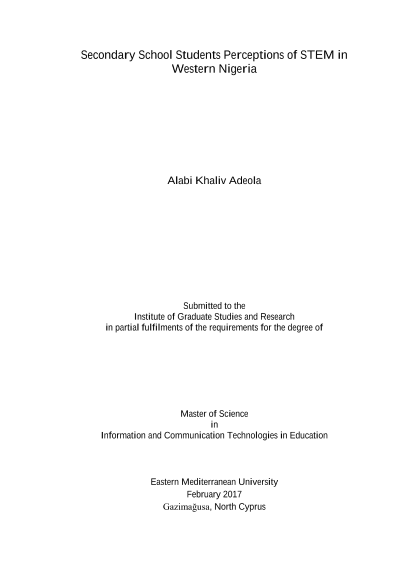 Secondary School Students Perceptions of STEM in Western Nigeria

Alabi Khaliv Adeola

Submitted to the
Institute of Graduate Studies and Research
in partial fulfilments of the requirements for the degree of

Master of Science
in
Information and Communication Technologies in Education

Eastern Mediterranean University
February 2017
Gazimağusa, North Cyprus